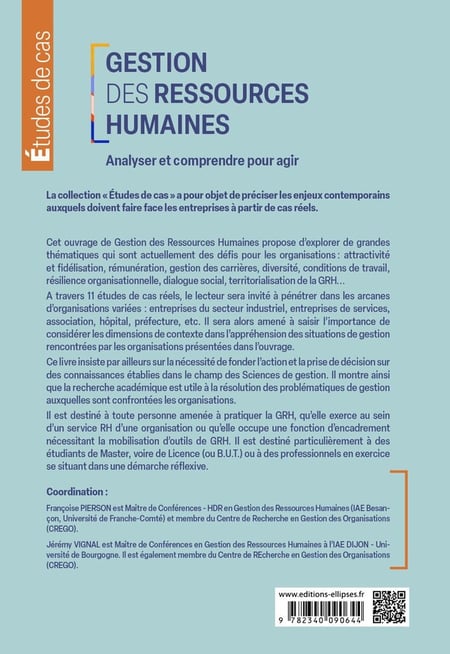 Études de cas

GESTION DES RESSOURCES HUMAINES

Analyser et comprendre pour agir

La collection « Études de cas » a pour objet de préciser les enjeux contemporains auxquels doivent faire face les entreprises à partir de cas réels.

Cet ouvrage de Gestion des Ressources Humaines propose d'explorer de grandes thématiques qui sont actuellement des défis pour les organisations : attractivité et fidélisation, rémunération, gestion des carrières, diversité, conditions de travail, résilience organisationnelle, dialogue social, territorialisation de la GRH…

A travers 11 études de cas réels, le lecteur sera invité à pénétrer dans les arcanes d'organisations variées : entreprises du secteur industriel, entreprises de services, association, hôpital, préfecture, etc. Il sera alors amené à saisir l'importance de considérer les dimensions de contexte dans l'appréhension des situations de gestion rencontrées par les organisations présentées dans l'ouvrage.

Ce livre insiste par ailleurs sur la nécessité de fonder l'action et la prise de décision sur des connaissances établies dans le champ des Sciences de gestion. Il montre ainsi que la recherche académique est utile à la résolution des problématiques de gestion auxquelles sont confrontées les organisations.

Il est destiné à toute personne amenée à pratiquer la GRH, qu'elle exerce au sein d'un service RH d'une organisation ou qu'elle occupe une fonction d'encadrement nécessitant la mobilisation d'outils de GRH. Il est destiné particulièrement à des étudiants de Master, voire de Licence (ou B.U.T.) ou à des professionnels en exercice se situant dans une démarche réflexive.

Coordination :

Françoise PIERSON est Maître de Conférences - HDR en Gestion des Ressources Humaines (IAE Besançon, Université de Franche-Comté) et membre du Centre de Recherche en Gestion des Organisations (CREGO).

Jérémy VIGNAL est Maître de Conférences en Gestion des Ressources Humaines à l'IAE DIJON - Université de Bourgogne. Il est également membre du Centre de REcherche en Gestion des Organisations (CREGO).

www.editions-ellipses.fr

9 782340 090644